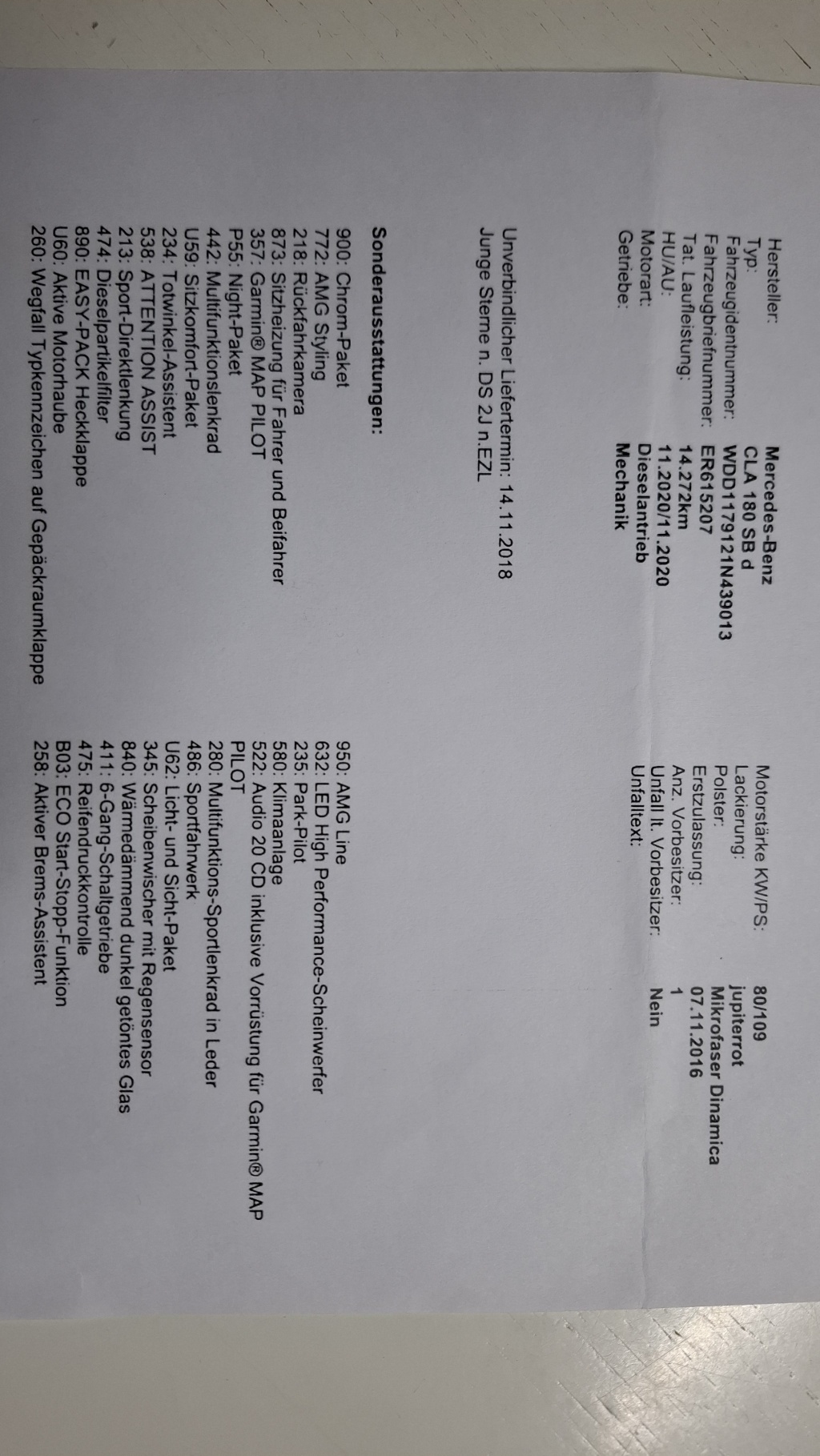 Hersteller: Mercedes-Benz
Typ: CLA 180 SB d
Fahrzeugidentnummer: WDD1179121N439013
Fahrzeugbriefnummer: ER615207
Tat. Laufleistung: 14.272km
HU/AU: 11.2020/11.2020
Motorart: Dieselantrieb
Getriebe: Mechanik

Motorstärke KW/PS: 80/109
Lackierung: jupiterrot
Polster: Mikrofaser Dinamica
Erstzulassung: 07.11.2016
Anz. Vorbesitzer: 1
Unfall lt. Vorbesitzer: Nein
Unfalltext:

Unverbindlicher Liefertermin: 14.11.2018
Junge Sterne n. DS 2J n.EZL

Sonderausstattungen:

900: Chrom-Paket
772: AMG Styling
218: Rückfahrkamera
873: Sitzheizung für Fahrer und Beifahrer
357: Garmin® MAP PILOT
P55: Night-Paket
442: Multifunktionslenkrad
U59: Sitzkomfort-Paket
234: Totwinkel-Assistent
538: ATTENTION ASSIST
213: Sport-Direktlenkung
474: Dieselpartikelfilter
890: EASY-PACK Heckklappe
U60: Aktive Motorhaube
260: Wegfall Typkennzeichen auf Gepäckraumklappe

950: AMG Line
632: LED High Performance-Scheinwerfer
235: Park-Pilot
580: Klimaanlage
522: Audio 20 CD inklusive Vorrüstung für Garmin® MAP PILOT
280: Multifunktions-Sportlenkrad in Leder
486: Sportfahrwerk
U62: Licht- und Sicht-Paket
345: Scheibenwischer mit Regensensor
840: Wärmedämmend dunkel getöntes Glas
411: 6-Gang-Schaltgetriebe
475: Reifendruckkontrolle
B03: ECO Start-Stopp-Funktion
258: Aktiver Brems-Assistent